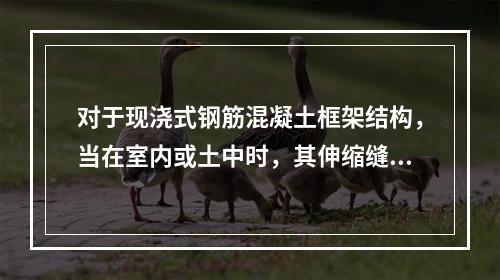 对于现浇式钢筋混凝土框架结构，当在室内或土中时，其伸缩缝...